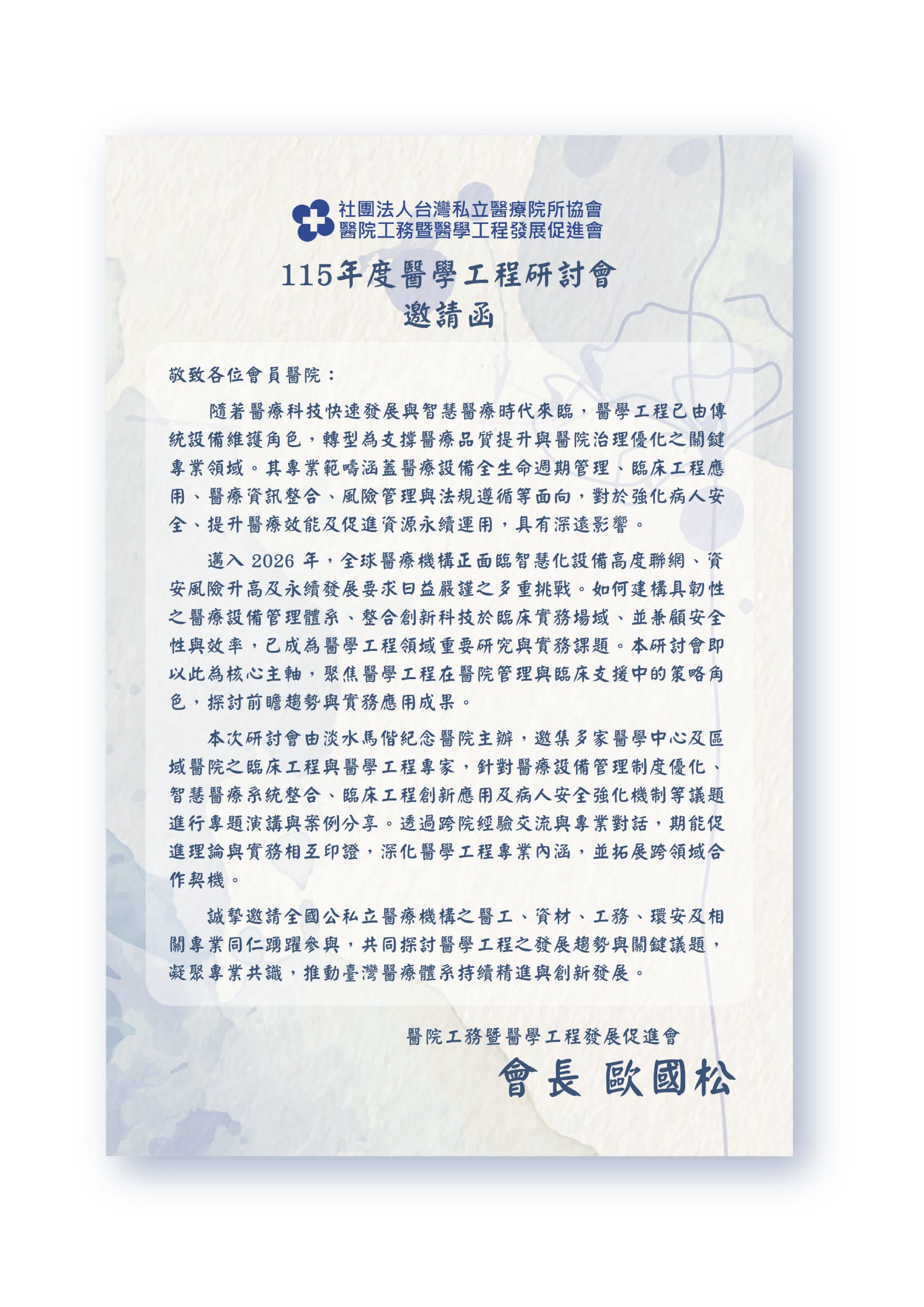 社團法人台灣私立醫療院所協會
醫院工務暨醫學工程發展促進會

115年度醫學工程研討會
邀請函

敬致各位會員醫院：

隨著醫療科技快速發展與智慧醫療時代來臨，醫學工程已由傳統設備維護角色，轉型為支撐醫療品質提升與醫院治理優化之關鍵專業領域。其專業範疇涵蓋醫療設備全生命週期管理、臨床工程應用、醫療資訊整合、風險管理與法規遵循等面向，對於強化病人安全、提升醫療效能及促進資源永續運用，具有深遠影響。

邁入 2026 年，全球醫療機構正面臨智慧化設備高度聯網、資安風險升高及永續發展要求日益嚴謹之多重挑戰。如何建構具韌性之醫療設備管理體系、整合創新科技於臨床實務場域、並兼顧安全性與效率，已成為醫學工程領域重要研究與實務課題。本研討會即以此為核心主軸，聚焦醫學工程在醫院管理與臨床支援中的策略角色，探討前瞻趨勢與實務應用成果。

本次研討會由淡水馬偕紀念醫院主辦，邀集多家醫學中心及區域醫院之臨床工程與醫學工程專家，針對醫療設備管理制度優化、智慧醫療系統整合、臨床工程創新應用及病人安全強化機制等議題進行專題演講與案例分享。透過跨院經驗交流與專業對話，期能促進理論與實務相互印證，深化醫學工程專業內涵，並拓展跨領域合作契機。

誠摯邀請全國公私立醫療機構之醫工、資材、工務、環安及相關專業同仁踴躍參與，共同探討醫學工程之發展趨勢與關鍵議題，凝聚專業共識，推動臺灣醫療體系持續精進與創新發展。

醫院工務暨醫學工程發展促進會
會長 歐國松